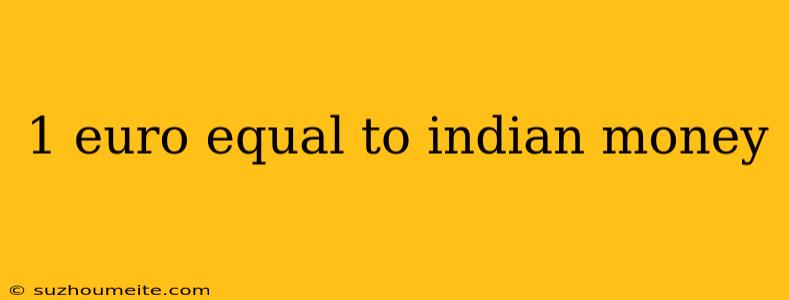 1 euro equal to indian money

© suzhoumeite.com